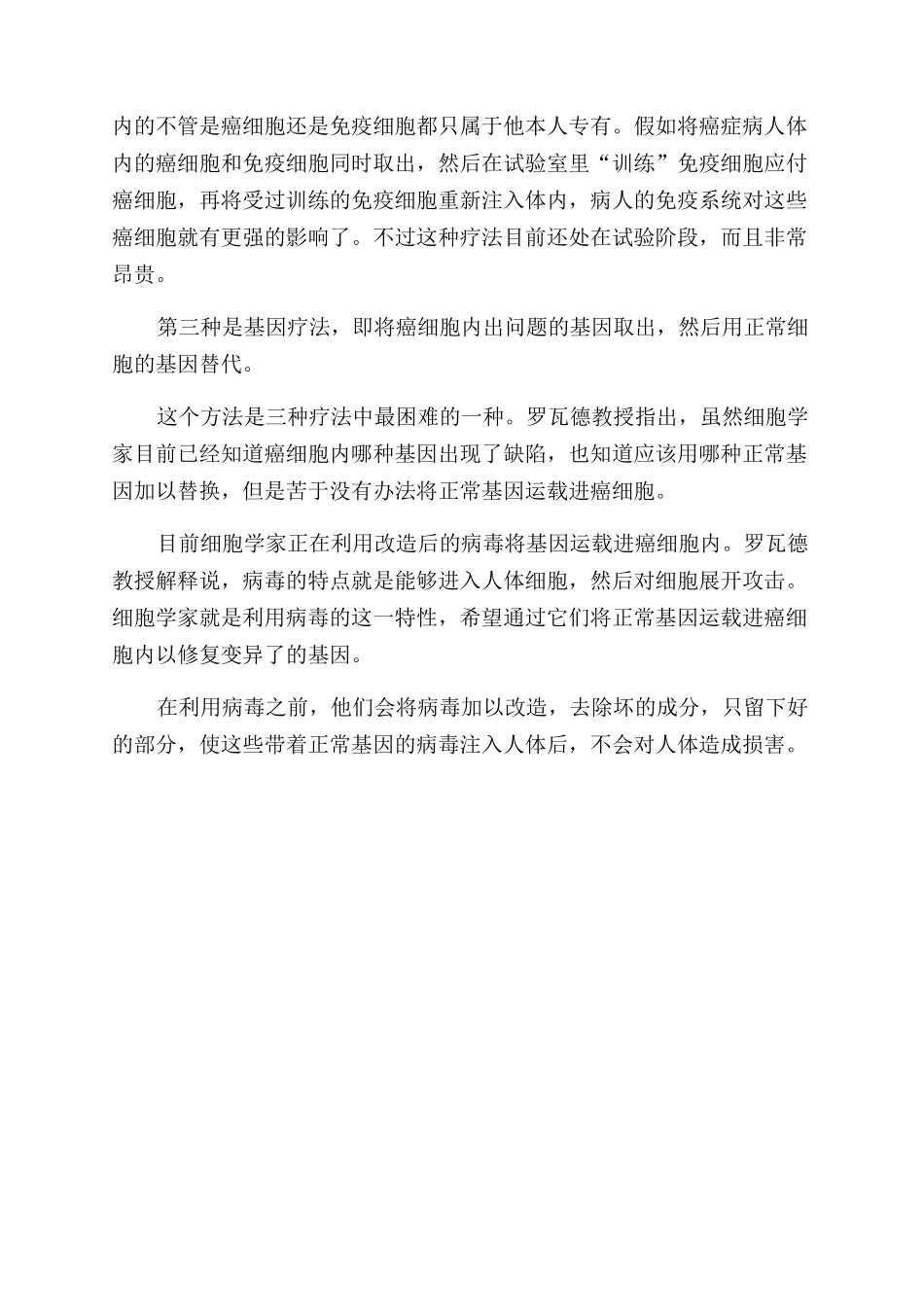 内的不管是癌细胞还是免疫细胞都只属于他本人专有。假如将癌症病人体内的癌细胞和免疫细胞同时取出，然后在试验室里“训练”免疫细胞应付癌细胞，再将受过训练的免疫细胞重新注入体内，病人的免疫系统对这些癌细胞就有更强的影响了。不过这种疗法目前还处在试验阶段，而且非常昂贵。

第三种是基因疗法，即将癌细胞内出问题的基因取出，然后用正常细胞的基因替代。

这个方法是三种疗法中最困难的一种。罗瓦德教授指出，虽然细胞学家目前已经知道癌细胞内哪种基因出现了缺陷，也知道应该用哪种正常基因加以替换，但是苦于没有办法将正常基因运载进癌细胞。

目前细胞学家正在利用改造后的病毒将基因运载进癌细胞内。罗瓦德教授解释说，病毒的特点就是能够进入人体细胞，然后对细胞展开攻击。细胞学家就是利用病毒的这一特性，希望通过它们将正常基因运载进癌细胞内以修复变异了的基因。

在利用病毒之前，他们会将病毒加以改造，去除坏的成分，只留下好的部分，使这些带着正常基因的病毒注入人体后，不会对人体造成损害。